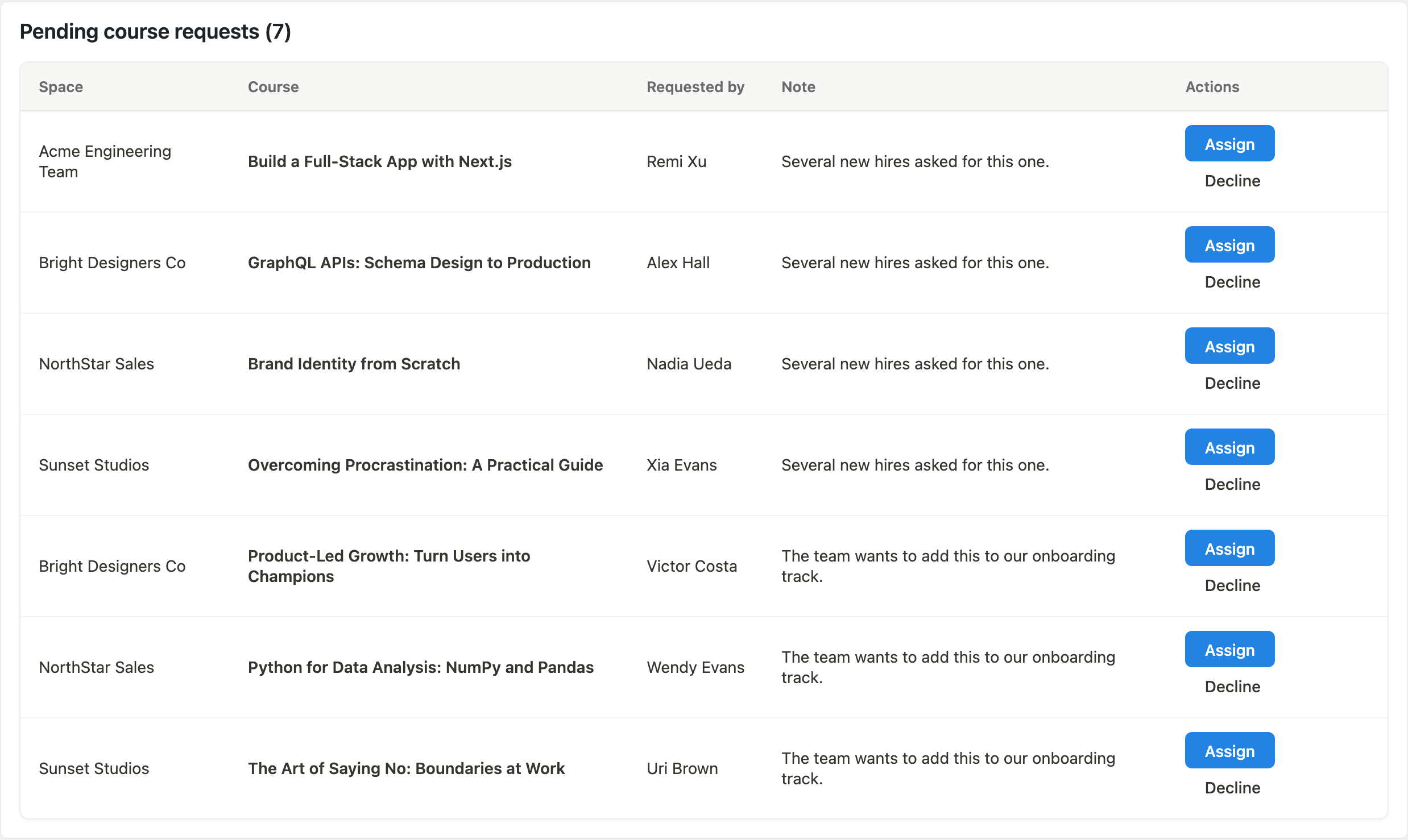 Pending course requests (7)

| Space | Course | Requested by | Note | Actions |
|---|---|---|---|---|
| Acme Engineering Team | Build a Full-Stack App with Next.js | Remi Xu | Several new hires asked for this one. | Assign Decline |
| Bright Designers Co | GraphQL APIs: Schema Design to Production | Alex Hall | Several new hires asked for this one. | Assign Decline |
| NorthStar Sales | Brand Identity from Scratch | Nadia Ueda | Several new hires asked for this one. | Assign Decline |
| Sunset Studios | Overcoming Procrastination: A Practical Guide | Xia Evans | Several new hires asked for this one. | Assign Decline |
| Bright Designers Co | Product-Led Growth: Turn Users into Champions | Victor Costa | The team wants to add this to our onboarding track. | Assign Decline |
| NorthStar Sales | Python for Data Analysis: NumPy and Pandas | Wendy Evans | The team wants to add this to our onboarding track. | Assign Decline |
| Sunset Studios | The Art of Saying No: Boundaries at Work | Uri Brown | The team wants to add this to our onboarding track. | Assign Decline |